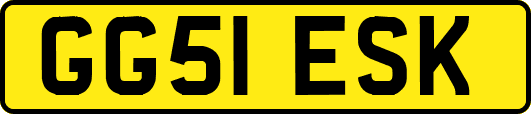 GG51 ESK